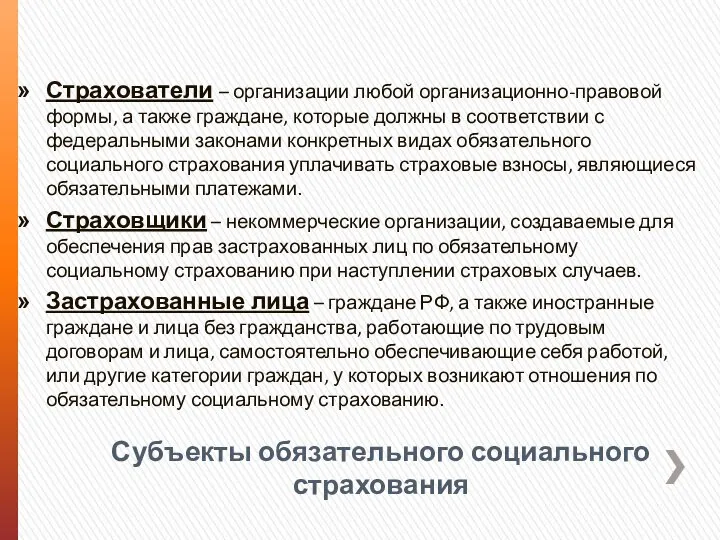 » Страхователи – организации любой организационно-правовой формы, а также граждане, которые должны в соответствии с федеральными законами конкретных видах обязательного социального страхования уплачивать страховые взносы, являющиеся обязательными платежами.

» Страховщики – некоммерческие организации, создаваемые для обеспечения прав застрахованных лиц по обязательному социальному страхованию при наступлении страховых случаев.

» Застрахованные лица – граждане РФ, а также иностранные граждане и лица без гражданства, работающие по трудовым договорам и лица, самостоятельно обеспечивающие себя работой, или другие категории граждан, у которых возникают отношения по обязательному социальному страхованию.

Субъекты обязательного социального страхования